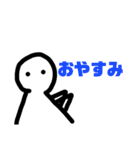 おやすみ